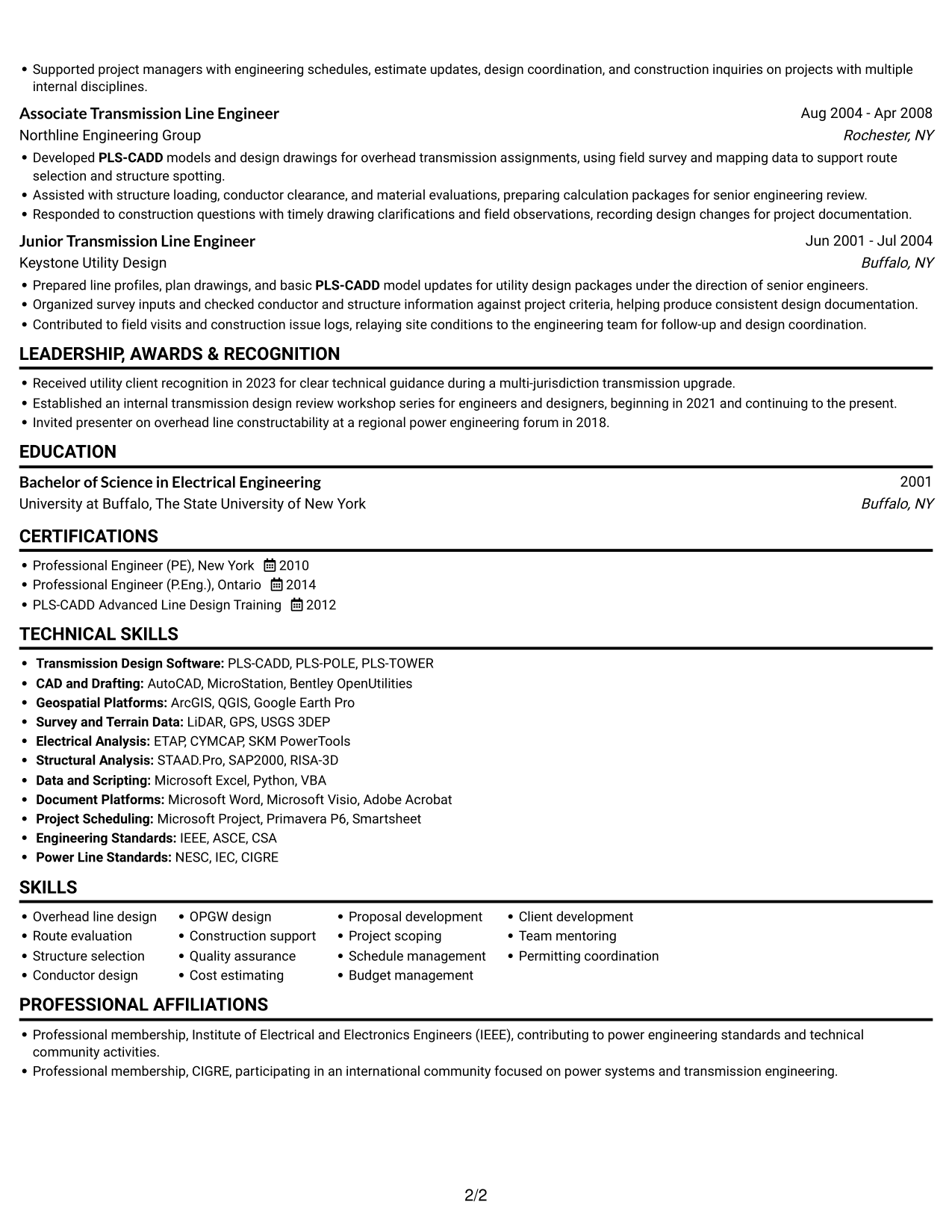 • Supported project managers with engineering schedules, estimate updates, design coordination, and construction inquiries on projects with multiple internal disciplines.

Associate Transmission Line Engineer
Aug 2004 - Apr 2008
Northline Engineering Group
Rochester, NY

• Developed PLS-CADD models and design drawings for overhead transmission assignments, using field survey and mapping data to support route selection and structure spotting.
• Assisted with structure loading, conductor clearance, and material evaluations, preparing calculation packages for senior engineering review.
• Responded to construction questions with timely drawing clarifications and field observations, recording design changes for project documentation.

Junior Transmission Line Engineer
Jun 2001 - Jul 2004
Keystone Utility Design
Buffalo, NY

• Prepared line profiles, plan drawings, and basic PLS-CADD model updates for utility design packages under the direction of senior engineers.
• Organized survey inputs and checked conductor and structure information against project criteria, helping produce consistent design documentation.
• Contributed to field visits and construction issue logs, relaying site conditions to the engineering team for follow-up and design coordination.

LEADERSHIP, AWARDS & RECOGNITION

• Received utility client recognition in 2023 for clear technical guidance during a multi-jurisdiction transmission upgrade.
• Established an internal transmission design review workshop series for engineers and designers, beginning in 2021 and continuing to the present.
• Invited presenter on overhead line constructability at a regional power engineering forum in 2018.

EDUCATION

Bachelor of Science in Electrical Engineering
2001
University at Buffalo, The State University of New York
Buffalo, NY

CERTIFICATIONS

• Professional Engineer (PE), New York 2010
• Professional Engineer (P.Eng.), Ontario 2014
• PLS-CADD Advanced Line Design Training 2012

TECHNICAL SKILLS

• Transmission Design Software: PLS-CADD, PLS-POLE, PLS-TOWER
• CAD and Drafting: AutoCAD, MicroStation, Bentley OpenUtilities
• Geospatial Platforms: ArcGIS, QGIS, Google Earth Pro
• Survey and Terrain Data: LiDAR, GPS, USGS 3DEP
• Electrical Analysis: ETAP, CYMCAP, SKM PowerTools
• Structural Analysis: STAAD.Pro, SAP2000, RISA-3D
• Data and Scripting: Microsoft Excel, Python, VBA
• Document Platforms: Microsoft Word, Microsoft Visio, Adobe Acrobat
• Project Scheduling: Microsoft Project, Primavera P6, Smartsheet
• Engineering Standards: IEEE, ASCE, CSA
• Power Line Standards: NESC, IEC, CIGRE

SKILLS

• Overhead line design
• Route evaluation
• Structure selection
• Conductor design
• OPGW design
• Construction support
• Quality assurance
• Cost estimating
• Proposal development
• Project scoping
• Schedule management
• Budget management
• Client development
• Team mentoring
• Permitting coordination

PROFESSIONAL AFFILIATIONS

• Professional membership, Institute of Electrical and Electronics Engineers (IEEE), contributing to power engineering standards and technical community activities.
• Professional membership, CIGRE, participating in an international community focused on power systems and transmission engineering.

2/2